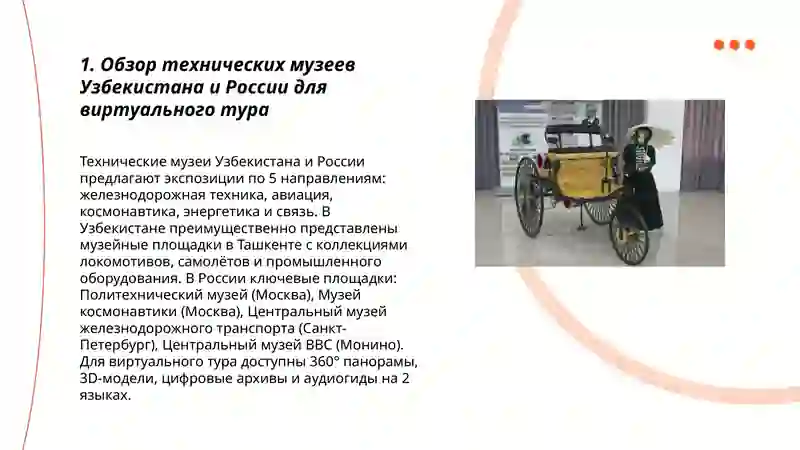 1. Обзор технических музеев Узбекистана и России для виртуального тура

Технические музеи Узбекистана и России предлагают экспозиции по 5 направлениям: железнодорожная техника, авиация, космонавтика, энергетика и связь. В Узбекистане преимущественно представлены музейные площадки в Ташкенте с коллекциями локомотивов, самолётов и промышленного оборудования. В России ключевые площадки: Политехнический музей (Москва), Музей космонавтики (Москва), Центральный музей железнодорожного транспорта (Санкт-Петербург), Центральный музей ВВС (Монино). Для виртуального тура доступны 360° панорамы, 3D-модели, цифровые архивы и аудиогиды на 2 языках.